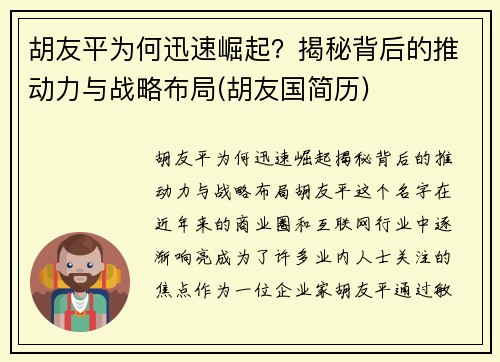 胡友平为何迅速崛起？揭秘背后的推动力与战略布局(胡友国简历)

胡友平为何迅速崛起揭秘背后的推动力与战略布局胡友平这个名字在近年来的商业圈和互联网行业中逐渐响亮成为了许多业内人士关注的焦点作为一位企业家胡友平通过敏